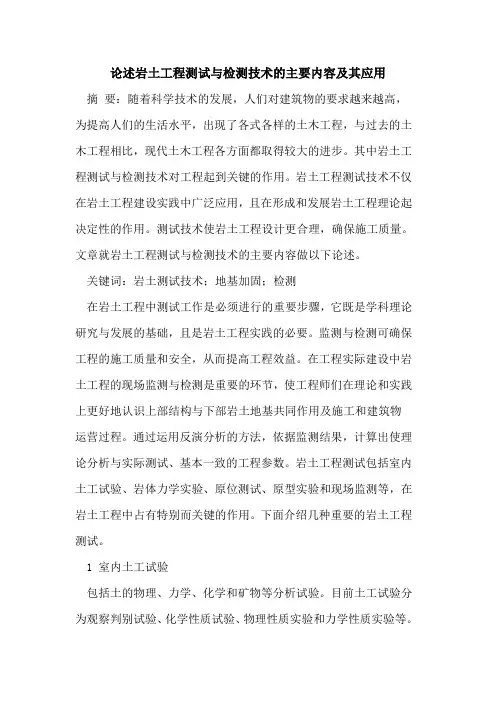 论述岩土工程测试与检测技术的主要内容及其应用

摘 要：随着科学技术的发展，人们对建筑物的要求越来越高，为提高人们的生活水平，出现了各式各样的土木工程，与过去的土木工程相比，现代土木工程各方面都取得较大的进步。其中岩土工程测试与检测技术对工程起到关键的作用。岩土工程测试技术不仅在岩土工程建设实践中广泛应用，且在形成和发展岩土工程理论起决定性的作用。测试技术使岩土工程设计更合理，确保施工质量。文章就岩土工程测试与检测技术的主要内容做以下论述。

关键词：岩土测试技术；地基加固；检测

在岩土工程中测试工作是必须进行的重要步骤，它既是学科理论研究与发展的基础，且是岩土工程实践的必要。监测与检测可确保工程的施工质量和安全，从而提高工程效益。在工程实际建设中岩土工程的现场监测与检测是重要的环节，使工程师们在理论和实践上更好地认识上部结构与下部岩土地基共同作用及施工和建筑物运营过程。通过运用反演分析的方法，依据监测结果，计算出使理论分析与实际测试、基本一致的工程参数。岩土工程测试包括室内土工试验、岩体力学实验、原位测试、原型实验和现场监测等，在岩土工程中占有特别而关键的作用。下面介绍几种重要的岩土工程测试。

1 室内土工试验

包括土的物理、力学、化学和矿物等分析试验。目前土工试验分为观察判别试验、化学性质试验、物理性质实验和力学性质实验等。